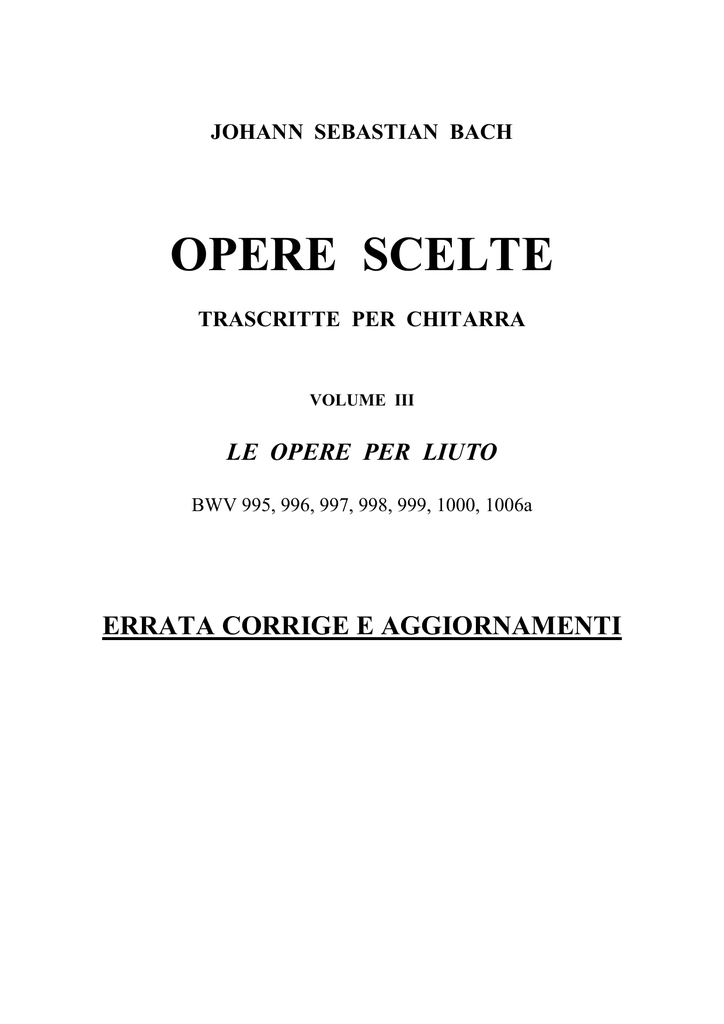 JOHANN SEBASTIAN BACH

OPERE SCELTE

TRASCRITTE PER CHITARRA

VOLUME III

LE OPERE PER LIUTO

BWV 995, 996, 997, 998, 999, 1000, 1006a

ERRATA CORRIGE E AGGIORNAMENTI